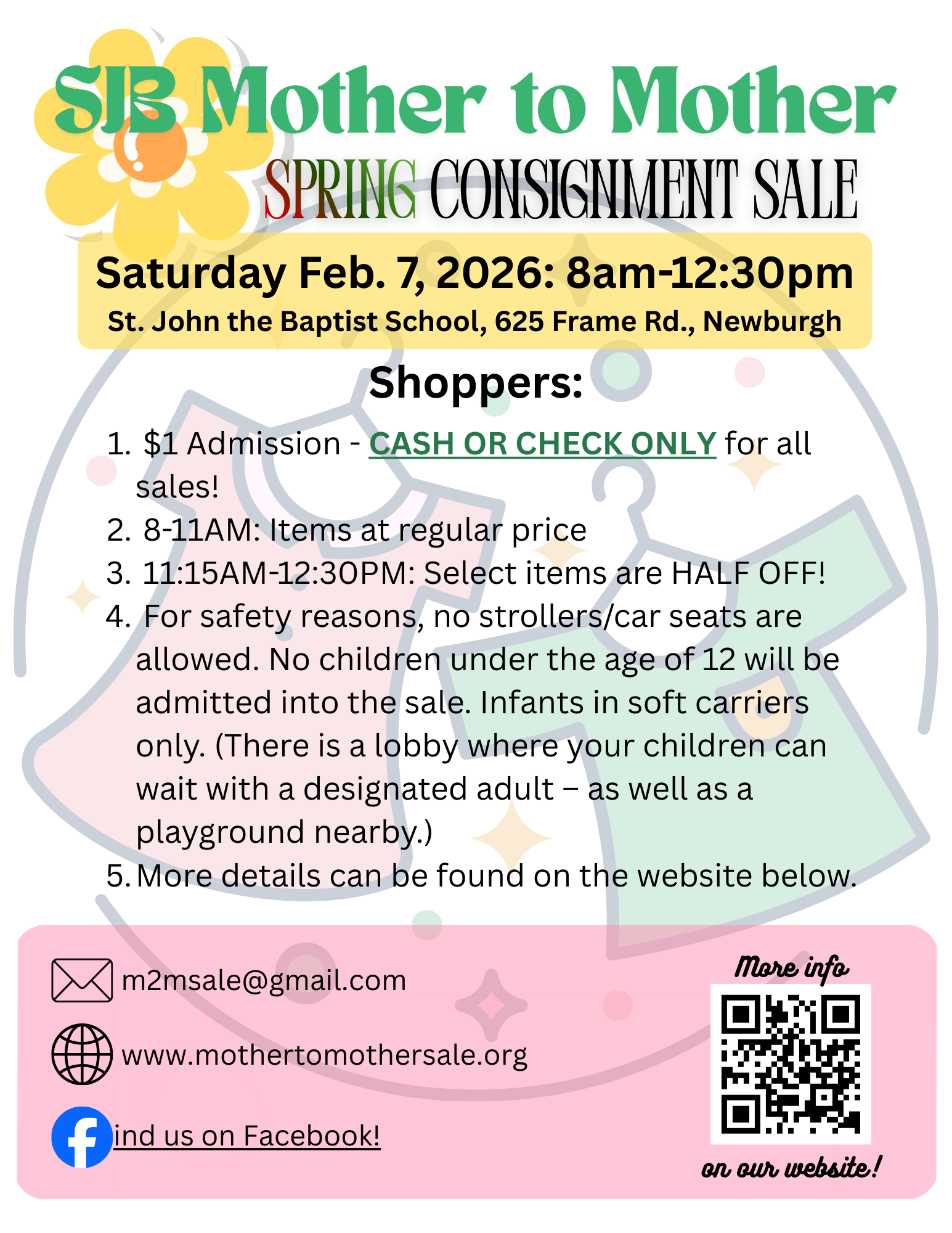 SJB Mother to Mother

SPRING CONSIGNMENT SALE

Saturday Feb. 7, 2026: 8am-12:30pm

St. John the Baptist School, 625 Frame Rd., Newburgh

Shoppers:

1. $1 Admission - CASH OR CHECK ONLY for all sales!
2. 8-11AM: Items at regular price
3. 11:15AM-12:30PM: Select items are HALF OFF!
4. For safety reasons, no strollers/car seats are allowed. No children under the age of 12 will be admitted into the sale. Infants in soft carriers only. (There is a lobby where your children can wait with a designated adult – as well as a playground nearby.)
5. More details can be found on the website below.

m2msale@gmail.com

www.mothertomothersale.org

ind us on Facebook!

More info

on our website!